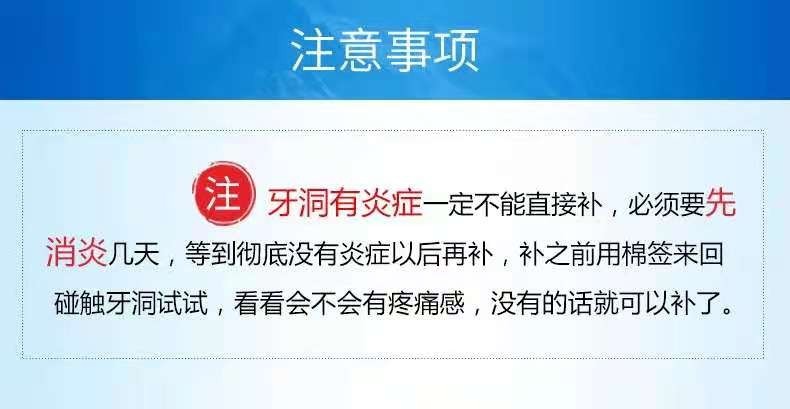 注意事项

注 牙洞有炎症一定不能直接补，必须要先消炎几天，等到彻底没有炎症以后再补，补之前用棉签来回碰触牙洞试试，看看会不会有疼痛感，没有的话就可以补了。